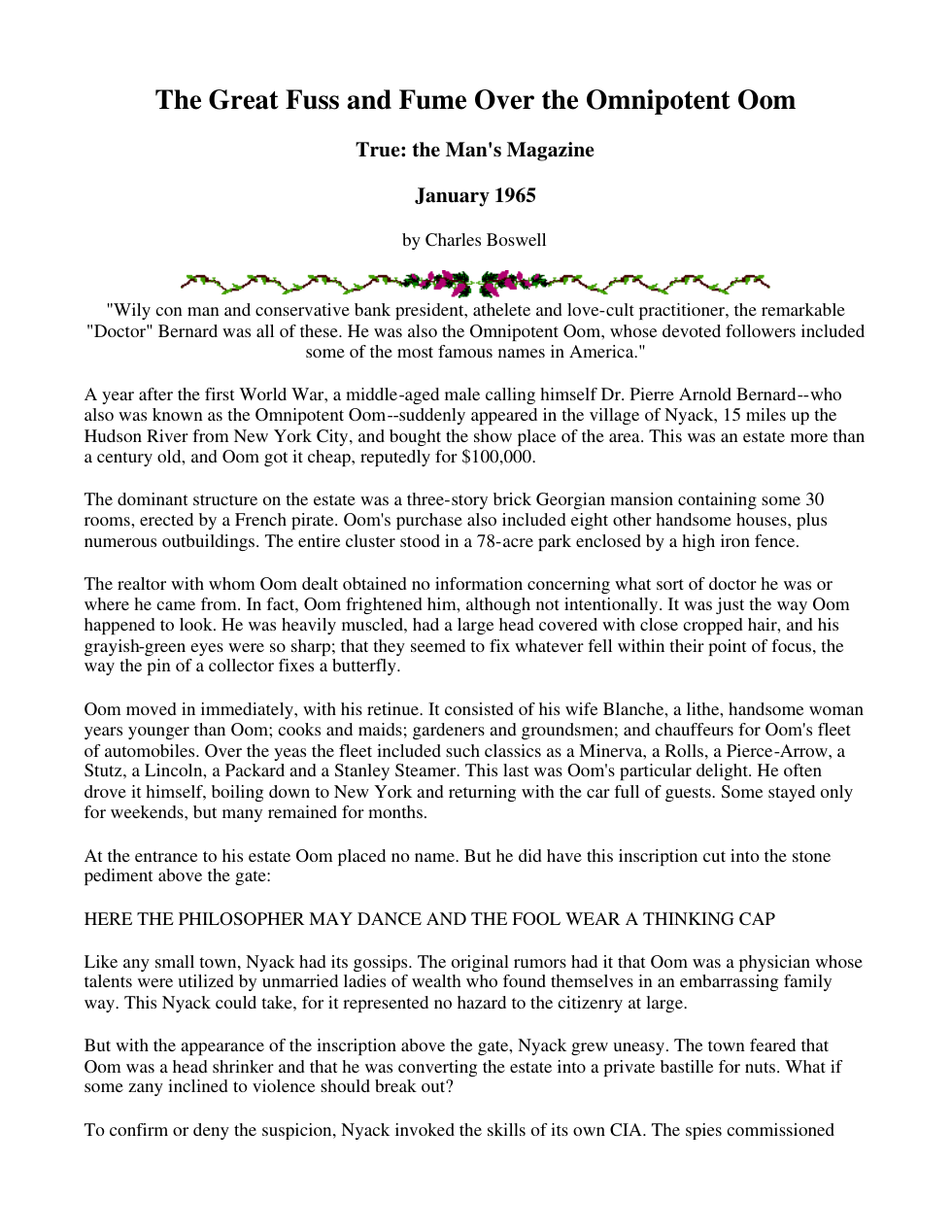 The Great Fuss and Fume Over the Omnipotent Oom

True: the Man's Magazine

January 1965

by Charles Boswell

"Wily con man and conservative bank president, athelete and love-cult practitioner, the remarkable "Doctor" Bernard was all of these. He was also the Omnipotent Oom, whose devoted followers included some of the most famous names in America."

A year after the first World War, a middle-aged male calling himself Dr. Pierre Arnold Bernard--who also was known as the Omnipotent Oom--suddenly appeared in the village of Nyack, 15 miles up the Hudson River from New York City, and bought the show place of the area. This was an estate more than a century old, and Oom got it cheap, reputedly for $100,000.

The dominant structure on the estate was a three-story brick Georgian mansion containing some 30 rooms, erected by a French pirate. Oom's purchase also included eight other handsome houses, plus numerous outbuildings. The entire cluster stood in a 78-acre park enclosed by a high iron fence.

The realtor with whom Oom dealt obtained no information concerning what sort of doctor he was or where he came from. In fact, Oom frightened him, although not intentionally. It was just the way Oom happened to look. He was heavily muscled, had a large head covered with close cropped hair, and his grayish-green eyes were so sharp; that they seemed to fix whatever fell within their point of focus, the way the pin of a collector fixes a butterfly.

Oom moved in immediately, with his retinue. It consisted of his wife Blanche, a lithe, handsome woman years younger than Oom; cooks and maids; gardeners and groundsmen; and chauffeurs for Oom's fleet of automobiles. Over the yeas the fleet included such classics as a Minerva, a Rolls, a Pierce-Arrow, a Stutz, a Lincoln, a Packard and a Stanley Steamer. This last was Oom's particular delight. He often drove it himself, boiling down to New York and returning with the car full of guests. Some stayed only for weekends, but many remained for months.

At the entrance to his estate Oom placed no name. But he did have this inscription cut into the stone pediment above the gate:

HERE THE PHILOSOPHER MAY DANCE AND THE FOOL WEAR A THINKING CAP

Like any small town, Nyack had its gossips. The original rumors had it that Oom was a physician whose talents were utilized by unmarried ladies of wealth who found themselves in an embarrassing family way. This Nyack could take, for it represented no hazard to the citizenry at large.

But with the appearance of the inscription above the gate, Nyack grew uneasy. The town feared that Oom was a head shrinker and that he was converting the estate into a private bastille for nuts. What if some zany inclined to violence should break out?

To confirm or deny the suspicion, Nyack invoked the skills of its own CIA. The spies commissioned